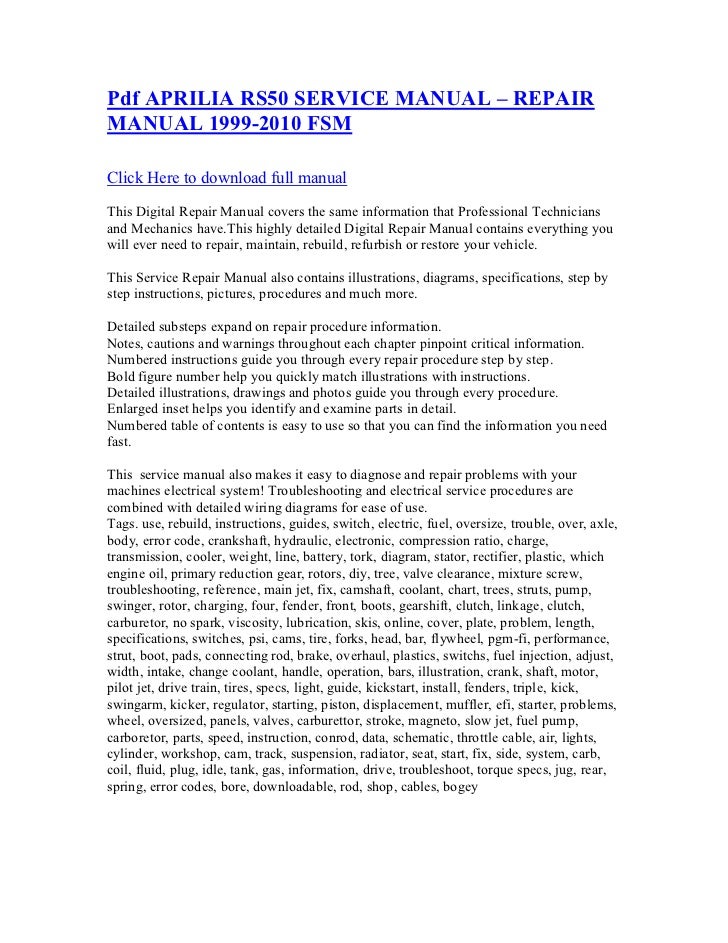 Pdf APRILIA RS50 SERVICE MANUAL – REPAIR MANUAL 1999-2010 FSM

Click Here to download full manual

This Digital Repair Manual covers the same information that Professional Technicians and Mechanics have.This highly detailed Digital Repair Manual contains everything you will ever need to repair, maintain, rebuild, refurbish or restore your vehicle.

This Service Repair Manual also contains illustrations, diagrams, specifications, step by step instructions, pictures, procedures and much more.

Detailed substeps expand on repair procedure information.
Notes, cautions and warnings throughout each chapter pinpoint critical information.
Numbered instructions guide you through every repair procedure step by step.
Bold figure number help you quickly match illustrations with instructions.
Detailed illustrations, drawings and photos guide you through every procedure.
Enlarged inset helps you identify and examine parts in detail.
Numbered table of contents is easy to use so that you can find the information you need fast.

This service manual also makes it easy to diagnose and repair problems with your machines electrical system! Troubleshooting and electrical service procedures are combined with detailed wiring diagrams for ease of use.
Tags. use, rebuild, instructions, guides, switch, electric, fuel, oversize, trouble, over, axle, body, error code, crankshaft, hydraulic, electronic, compression ratio, charge, transmission, cooler, weight, line, battery, tork, diagram, stator, rectifier, plastic, which engine oil, primary reduction gear, rotors, diy, tree, valve clearance, mixture screw, troubleshooting, reference, main jet, fix, camshaft, coolant, chart, trees, struts, pump, swinger, rotor, charging, four, fender, front, boots, gearshift, clutch, linkage, clutch, carburetor, no spark, viscosity, lubrication, skis, online, cover, plate, problem, length, specifications, switches, psi, cams, tire, forks, head, bar, flywheel, pgm-fi, performance, strut, boot, pads, connecting rod, brake, overhaul, plastics, switchs, fuel injection, adjust, width, intake, change coolant, handle, operation, bars, illustration, crank, shaft, motor, pilot jet, drive train, tires, specs, light, guide, kickstart, install, fenders, triple, kick, swingarm, kicker, regulator, starting, piston, displacement, muffler, efi, starter, problems, wheel, oversized, panels, valves, carburettor, stroke, magneto, slow jet, fuel pump, carboretor, parts, speed, instruction, conrod, data, schematic, throttle cable, air, lights, cylinder, workshop, cam, track, suspension, radiator, seat, start, fix, side, system, carb, coil, fluid, plug, idle, tank, gas, information, drive, troubleshoot, torque specs, jug, rear, spring, error codes, bore, downloadable, rod, shop, cables, bogey